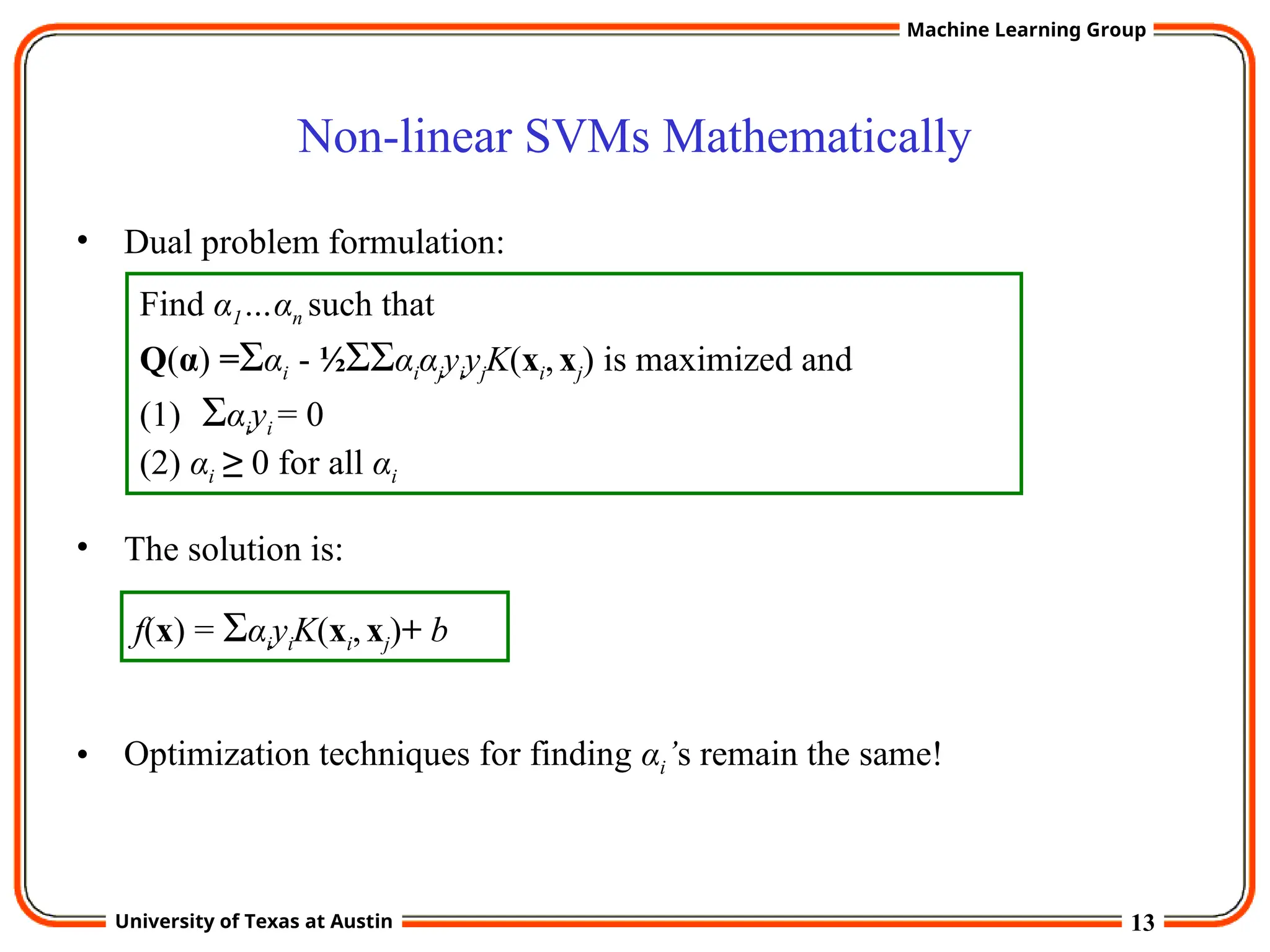 Machine Learning Group

Non-linear SVMs Mathematically

• Dual problem formulation:

Find $\alpha_1 \ldots \alpha_n$ such that

$\mathbf{Q}(\boldsymbol{\alpha}) = \Sigma\alpha_i - \frac{1}{2}\Sigma\Sigma\alpha_i\alpha_j y_i y_j K(\mathbf{x}_i, \mathbf{x}_j)$ is maximized and

(1) $\Sigma\alpha_i y_i = 0$

(2) $\alpha_i \geq 0$ for all $\alpha_i$

• The solution is:

$f(\mathbf{x}) = \Sigma\alpha_i y_i K(\mathbf{x}_i, \mathbf{x}_j) + b$

• Optimization techniques for finding $\alpha_i$'s remain the same!

University of Texas at Austin

13